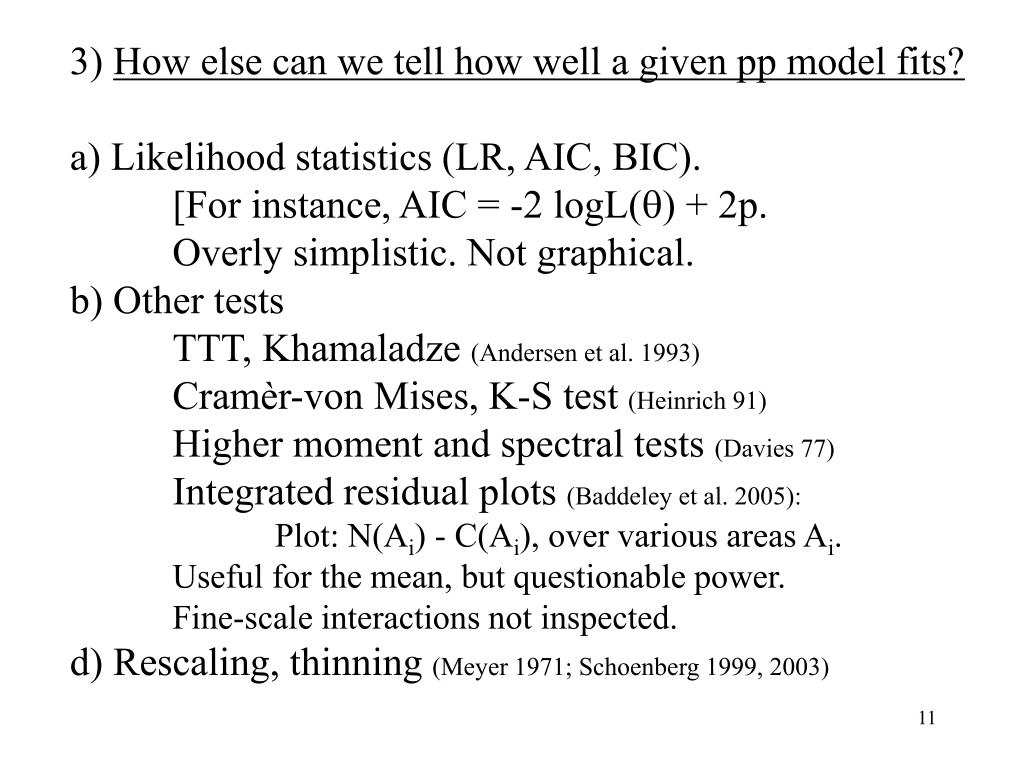 3) How else can we tell how well a given pp model fits?

a) Likelihood statistics (LR, AIC, BIC).
[For instance, AIC = -2 logL($\theta$) + 2p.
Overly simplistic. Not graphical.
b) Other tests
TTT, Khamaladze (Andersen et al. 1993)
Cramèr-von Mises, K-S test (Heinrich 91)
Higher moment and spectral tests (Davies 77)
Integrated residual plots (Baddeley et al. 2005):
Plot: N($A_i$) - C($A_i$), over various areas $A_i$.
Useful for the mean, but questionable power.
Fine-scale interactions not inspected.
d) Rescaling, thinning (Meyer 1971; Schoenberg 1999, 2003)

11